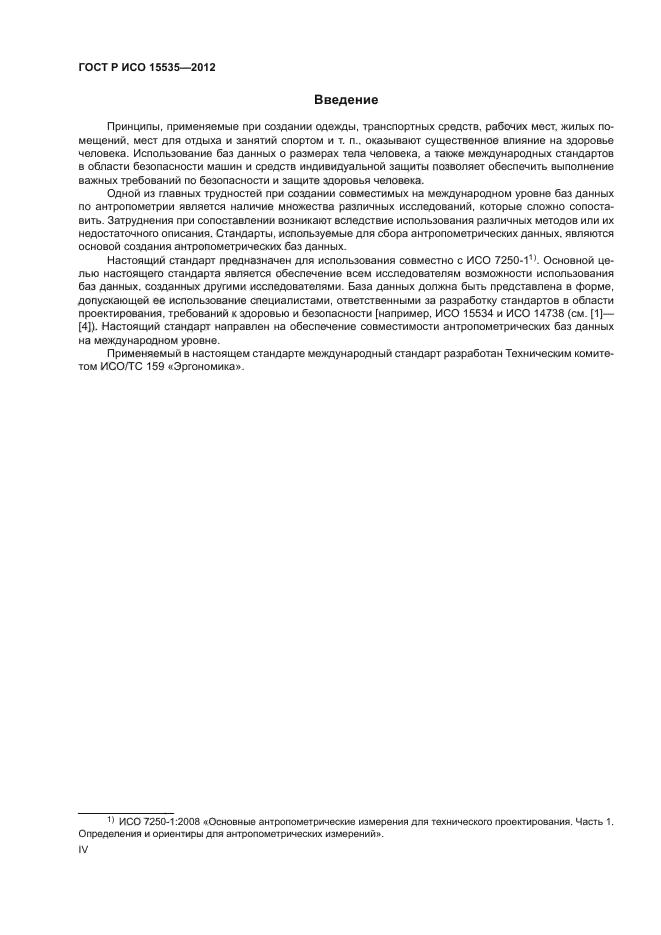 ГОСТ Р ИСО 15535—2012

Введение

Принципы, применяемые при создании одежды, транспортных средств, рабочих мест, жилых помещений, мест для отдыха и занятий спортом и т. п., оказывают существенное влияние на здоровье человека. Использование баз данных о размерах тела человека, а также международных стандартов в области безопасности машин и средств индивидуальной защиты позволяет обеспечить выполнение важных требований по безопасности и защите здоровья человека.

Одной из главных трудностей при создании совместимых на международном уровне баз данных по антропометрии является наличие множества различных исследований, которые сложно сопоставить. Затруднения при сопоставлении возникают вследствие использования различных методов или их недостаточного описания. Стандарты, используемые для сбора антропометрических данных, являются основой создания антропометрических баз данных.

Настоящий стандарт предназначен для использования совместно с ИСО 7250-1$^{1)}$. Основной целью настоящего стандарта является обеспечение всем исследователям возможности использования баз данных, созданных другими исследователями. База данных должна быть представлена в форме, допускающей ее использование специалистами, ответственными за разработку стандартов в области проектирования, требований к здоровью и безопасности [например, ИСО 15534 и ИСО 14738 (см. [1]—[4]). Настоящий стандарт направлен на обеспечение совместимости антропометрических баз данных на международном уровне.

Применяемый в настоящем стандарте международный стандарт разработан Техническим комитетом ИСО/ТС 159 «Эргономика».

$^{1)}$ ИСО 7250-1:2008 «Основные антропометрические измерения для технического проектирования. Часть 1. Определения и ориентиры для антропометрических измерений».

IV